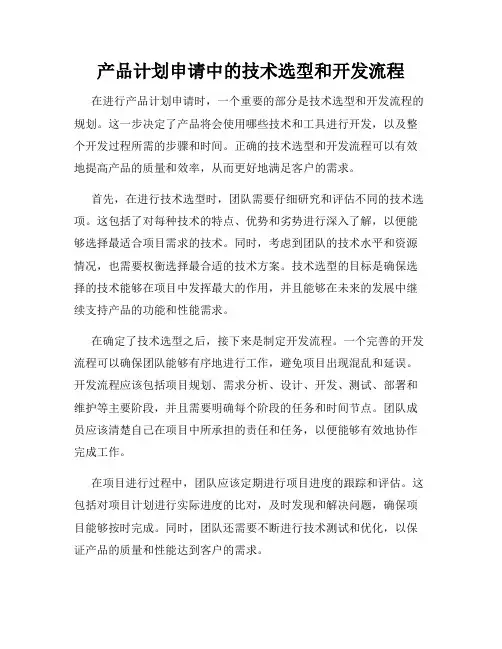 产品计划申请中的技术选型和开发流程

在进行产品计划申请时，一个重要的部分是技术选型和开发流程的规划。这一步决定了产品将会使用哪些技术和工具进行开发，以及整个开发过程所需的步骤和时间。正确的技术选型和开发流程可以有效地提高产品的质量和效率，从而更好地满足客户的需求。

首先，在进行技术选型时，团队需要仔细研究和评估不同的技术选项。这包括了对每种技术的特点、优势和劣势进行深入了解，以便能够选择最适合项目需求的技术。同时，考虑到团队的技术水平和资源情况，也需要权衡选择最合适的技术方案。技术选型的目标是确保选择的技术能够在项目中发挥最大的作用，并且能够在未来的发展中继续支持产品的功能和性能需求。

在确定了技术选型之后，接下来是制定开发流程。一个完善的开发流程可以确保团队能够有序地进行工作，避免项目出现混乱和延误。开发流程应该包括项目规划、需求分析、设计、开发、测试、部署和维护等主要阶段，并且需要明确每个阶段的任务和时间节点。团队成员应该清楚自己在项目中所承担的责任和任务，以便能够有效地协作完成工作。

在项目进行过程中，团队应该定期进行项目进度的跟踪和评估。这包括对项目计划进行实际进度的比对，及时发现和解决问题，确保项目能够按时完成。同时，团队还需要不断进行技术测试和优化，以保证产品的质量和性能达到客户的需求。